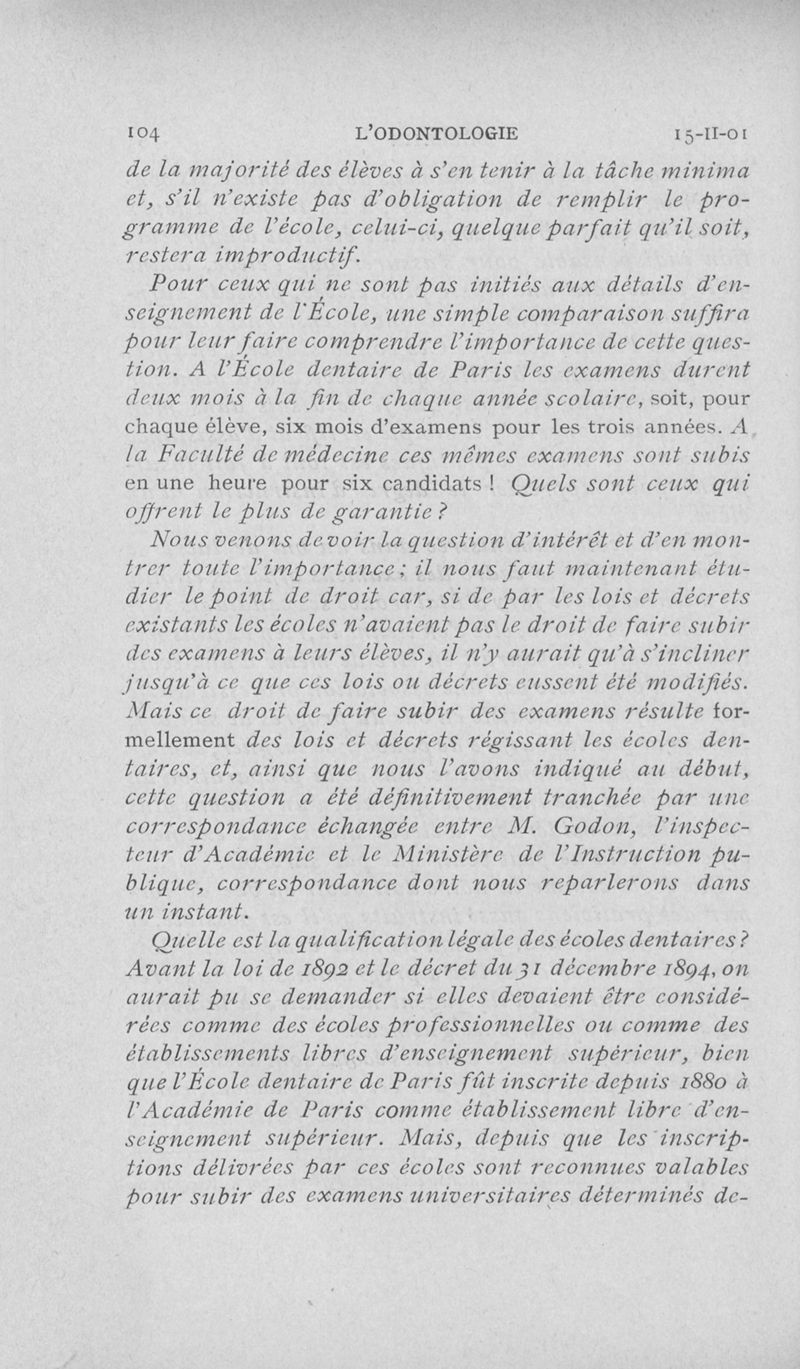 104 L'ODONTOLOGIE 15-II-01

de la majorité des élèves à s'en tenir à la tâche minima et, s'il n'existe pas d'obligation de remplir le programme de l'école, celui-ci, quelque parfait qu'il soit, restera improductif.

Pour ceux qui ne sont pas initiés aux détails d'enseignement de l'École, une simple comparaison suffira pour leur faire comprendre l'importance de cette question. A l'École dentaire de Paris les examens durent deux mois à la fin de chaque année scolaire, soit, pour chaque élève, six mois d'examens pour les trois années. A la Faculté de médecine ces mêmes examens sont subis en une heure pour six candidats ! Quels sont ceux qui offrent le plus de garantie ?

Nous venons de voir la question d'intérêt et d'en montrer toute l'importance ; il nous faut maintenant étudier le point de droit car, si de par les lois et décrets existants les écoles n'avaient pas le droit de faire subir des examens à leurs élèves, il n'y aurait qu'à s'incliner jusqu'à ce que ces lois ou décrets eussent été modifiés. Mais ce droit de faire subir des examens résulte formellement des lois et décrets régissant les écoles dentaires, et, ainsi que nous l'avons indiqué au début, cette question a été définitivement tranchée par une correspondance échangée entre M. Godon, l'inspecteur d'Académie et le Ministère de l'Instruction publique, correspondance dont nous reparlerons dans un instant.

Quelle est la qualification légale des écoles dentaires ? Avant la loi de 1892 et le décret du 31 décembre 1894, on aurait pu se demander si elles devaient être considérées comme des écoles professionnelles ou comme des établissements libres d'enseignement supérieur, bien que l'École dentaire de Paris fût inscrite depuis 1880 à l'Académie de Paris comme établissement libre d'enseignement supérieur. Mais, depuis que les inscriptions délivrées par ces écoles sont reconnues valables pour subir des examens universitaires déterminés de-